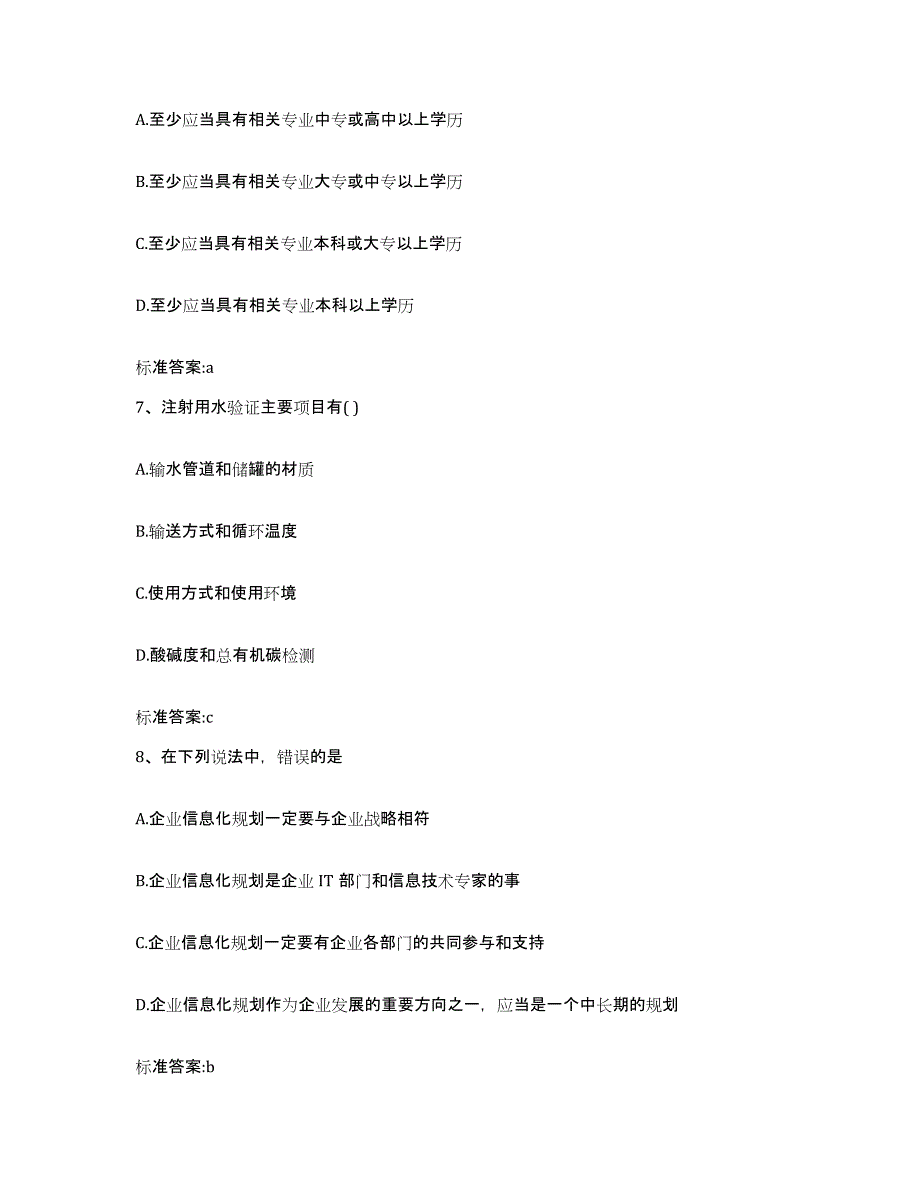 A.至少应当具有相关专业中专或高中以上学历

B.至少应当具有相关专业大专或中专以上学历

C.至少应当具有相关专业本科或大专以上学历

D.至少应当具有相关专业本科以上学历

标准答案:a

7、注射用水验证主要项目有( )

A.输水管道和储罐的材质

B.输送方式和循环温度

C.使用方式和使用环境

D.酸碱度和总有机碳检测

标准答案:c

8、在下列说法中，错误的是

A.企业信息化规划一定要与企业战略相符

B.企业信息化规划是企业 IT 部门和信息技术专家的事

C.企业信息化规划一定要有企业各部门的共同参与和支持

D.企业信息化规划作为企业发展的重要方向之一，应当是一个中长期的规划

标准答案:b